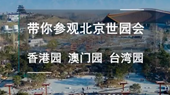 带你参观北京世园会

香港园 澳门园 台湾园